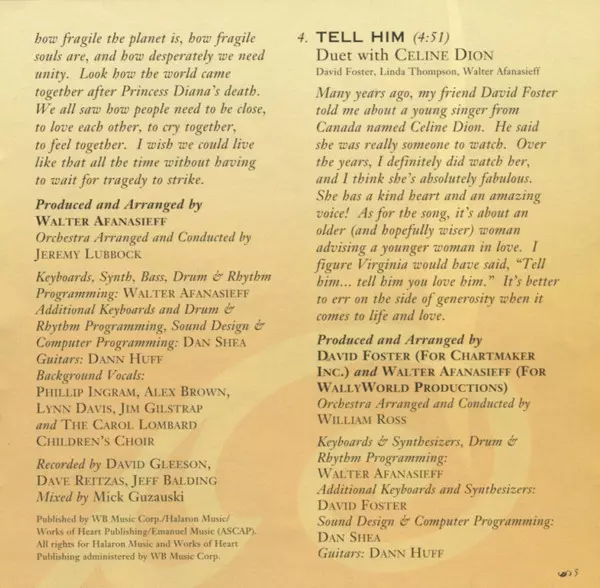 how fragile the planet is, how fragile souls are, and how desperately we need unity. Look how the world came together after Princess Diana's death. We all saw how people need to be close, to love each other, to cry together, to feel together. I wish we could live like that all the time without having to wait for tragedy to strike.

Produced and Arranged by
WALTER AFANASIEFF
Orchestra Arranged and Conducted by
JEREMY LUBBOCK

Keyboards, Synth, Bass, Drum & Rhythm Programming: WALTER AFANASIEFF
Additional Keyboards and Drum & Rhythm Programming, Sound Design & Computer Programming: DAN SHEA
Guitars: DANN HUFF
Background Vocals:
PHILLIP INGRAM, ALEX BROWN,
LYNN DAVIS, JIM GILSTRAP
and THE CAROL LOMBARD
CHILDREN'S CHOIR

Recorded by DAVID GLEESON,
DAVE REITZAS, JEFF BALDING
Mixed by Mick Guzauski

Published by WB Music Corp./Halaron Music/ Works of Heart Publishing/Emanuel Music (ASCAP). All rights for Halaron Music and Works of Heart Publishing administered by WB Music Corp.

4. TELL HIM (4:51)
Duet with CELINE DION
David Foster, Linda Thompson, Walter Afanasieff

Many years ago, my friend David Foster told me about a young singer from Canada named Celine Dion. He said she was really someone to watch. Over the years, I definitely did watch her, and I think she's absolutely fabulous. She has a kind heart and an amazing voice! As for the song, it's about an older (and hopefully wiser) woman advising a younger woman in love. I figure Virginia would have said, "Tell him... tell him you love him." It's better to err on the side of generosity when it comes to life and love.

Produced and Arranged by
DAVID FOSTER (FOR CHARTMAKER INC.) and WALTER AFANASIEFF (FOR WALLYWORLD PRODUCTIONS)
Orchestra Arranged and Conducted by
WILLIAM ROSS

Keyboards & Synthesizers, Drum & Rhythm Programming:
WALTER AFANASIEFF
Additional Keyboards and Synthesizers:
DAVID FOSTER
Sound Design & Computer Programming:
DAN SHEA
Guitars: DANN HUFF

5